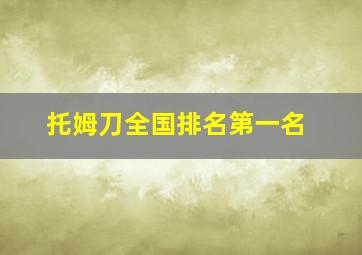 托姆刀全国排名第一名